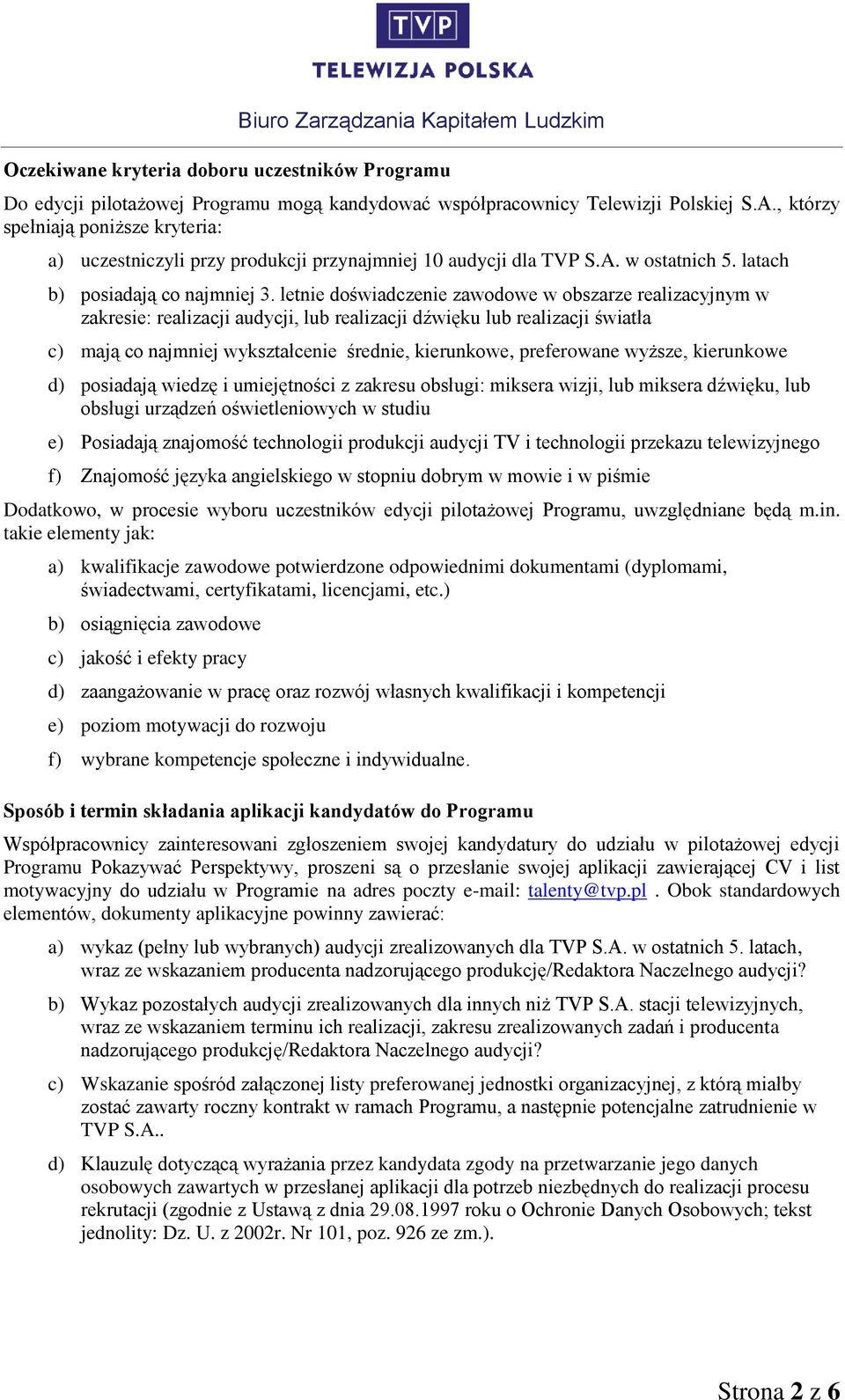 TVP
TELEWIZJA POLSKA
Biuro Zarządzania Kapitałem Ludzkim

Oczekiwane kryteria doboru uczestników Programu

Do edycji pilotażowej Programu mogą kandydować współpracownicy Telewizji Polskiej S.A., którzy spełniają poniższe kryteria:

a) uczestniczyli przy produkcji przynajmniej 10 audycji dla TVP S.A. w ostatnich 5. latach

b) posiadają co najmniej 3. letnie doświadczenie zawodowe w obszarze realizacyjnym w zakresie: realizacji audycji, lub realizacji dźwięku lub realizacji światła

c) mają co najmniej wykształcenie średnie, kierunkowe, preferowane wyższe, kierunkowe

d) posiadają wiedzę i umiejętności z zakresu obsługi: miksera wizji, lub miksera dźwięku, lub obsługi urządzeń oświetleniowych w studiu

e) Posiadają znajomość technologii produkcji audycji TV i technologii przekazu telewizyjnego

f) Znajomość języka angielskiego w stopniu dobrym w mowie i w piśmie

Dodatkowo, w procesie wyboru uczestników edycji pilotażowej Programu, uwzględniane będą m.in. takie elementy jak:

a) kwalifikacje zawodowe potwierdzone odpowiednimi dokumentami (dyplomami, świadectwami, certyfikatami, licencjami, etc.)

b) osiągnięcia zawodowe

c) jakość i efekty pracy

d) zaangażowanie w pracę oraz rozwój własnych kwalifikacji i kompetencji

e) poziom motywacji do rozwoju

f) wybrane kompetencje społeczne i indywidualne.

Sposób i termin składania aplikacji kandydatów do Programu

Współpracownicy zainteresowani zgłoszeniem swojej kandydatury do udziału w pilotażowej edycji Programu Pokazywać Perspektywy, proszeni są o przesłanie swojej aplikacji zawierającej CV i list motywacyjny do udziału w Programie na adres poczty e-mail: talenty@tvp.pl . Obok standardowych elementów, dokumenty aplikacyjne powinny zawierać:

a) wykaz (pełny lub wybranych) audycji zrealizowanych dla TVP S.A. w ostatnich 5. latach, wraz ze wskazaniem producenta nadzorującego produkcję/Redaktora Naczelnego audycji?

b) Wykaz pozostałych audycji zrealizowanych dla innych niż TVP S.A. stacji telewizyjnych, wraz ze wskazaniem terminu ich realizacji, zakresu zrealizowanych zadań i producenta nadzorującego produkcję/Redaktora Naczelnego audycji?

c) Wskazanie spośród załączonej listy preferowanej jednostki organizacyjnej, z którą miałby zostać zawarty roczny kontrakt w ramach Programu, a następnie potencjalne zatrudnienie w TVP S.A..

d) Klauzulę dotyczącą wyrażania przez kandydata zgody na przetwarzanie jego danych osobowych zawartych w przesłanej aplikacji dla potrzeb niezbędnych do realizacji procesu rekrutacji (zgodnie z Ustawą z dnia 29.08.1997 roku o Ochronie Danych Osobowych; tekst jednolity: Dz. U. z 2002r. Nr 101, poz. 926 ze zm.).

Strona 2 z 6